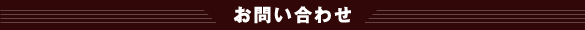 お問い合わせ